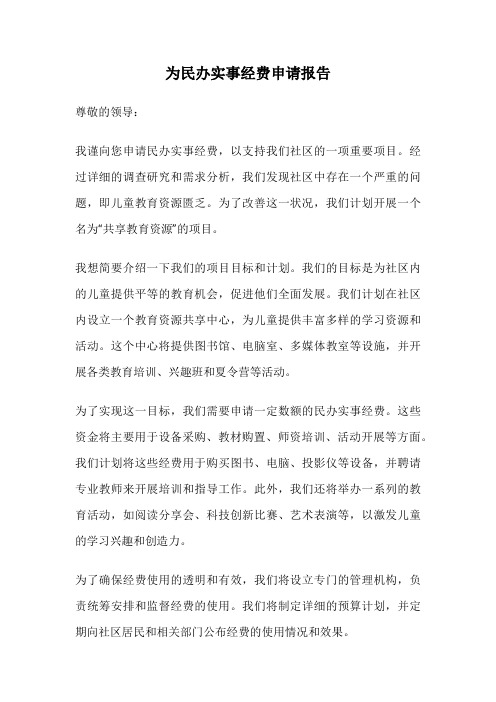 为民办实事经费申请报告

尊敬的领导：

我谨向您申请民办实事经费，以支持我们社区的一项重要项目。经过详细的调查研究和需求分析，我们发现社区中存在一个严重的问题，即儿童教育资源匮乏。为了改善这一状况，我们计划开展一个名为“共享教育资源”的项目。

我想简要介绍一下我们的项目目标和计划。我们的目标是为社区内的儿童提供平等的教育机会，促进他们全面发展。我们计划在社区内设立一个教育资源共享中心，为儿童提供丰富多样的学习资源和活动。这个中心将提供图书馆、电脑室、多媒体教室等设施，并开展各类教育培训、兴趣班和夏令营等活动。

为了实现这一目标，我们需要申请一定数额的民办实事经费。这些资金将主要用于设备采购、教材购置、师资培训、活动开展等方面。我们计划将这些经费用于购买图书、电脑、投影仪等设备，并聘请专业教师来开展培训和指导工作。此外，我们还将举办一系列的教育活动，如阅读分享会、科技创新比赛、艺术表演等，以激发儿童的学习兴趣和创造力。

为了确保经费使用的透明和有效，我们将设立专门的管理机构，负责统筹安排和监督经费的使用。我们将制定详细的预算计划，并定期向社区居民和相关部门公布经费的使用情况和效果。